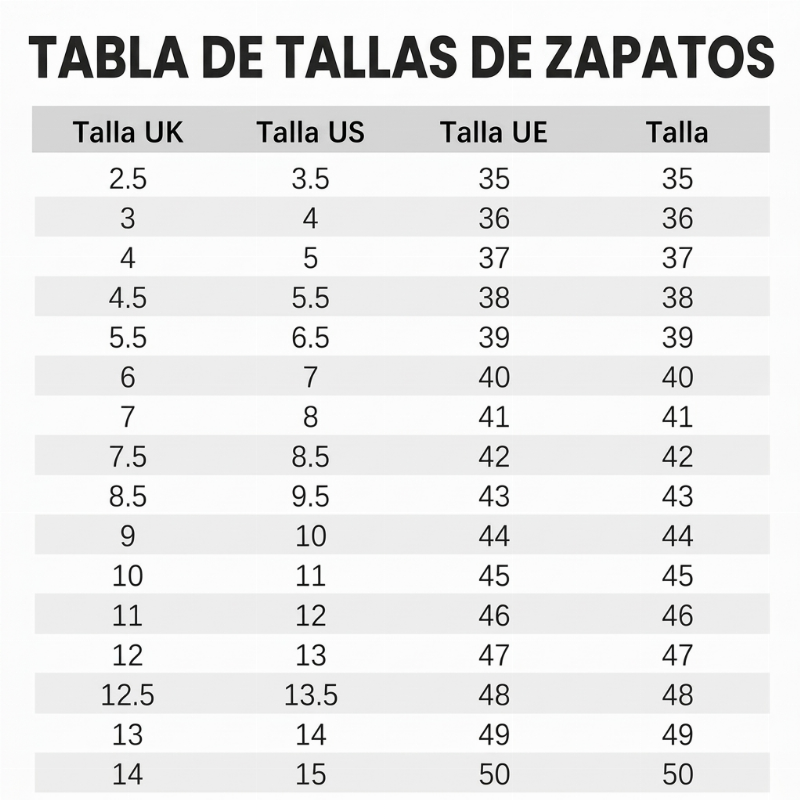 TABLA DE TALLAS DE ZAPATOS

| Talla UK | Talla US | Talla UE | Talla |
|---|---|---|---|
| 2.5 | 3.5 | 35 | 35 |
| 3 | 4 | 36 | 36 |
| 4 | 5 | 37 | 37 |
| 4.5 | 5.5 | 38 | 38 |
| 5.5 | 6.5 | 39 | 39 |
| 6 | 7 | 40 | 40 |
| 7 | 8 | 41 | 41 |
| 7.5 | 8.5 | 42 | 42 |
| 8.5 | 9.5 | 43 | 43 |
| 9 | 10 | 44 | 44 |
| 10 | 11 | 45 | 45 |
| 11 | 12 | 46 | 46 |
| 12 | 13 | 47 | 47 |
| 12.5 | 13.5 | 48 | 48 |
| 13 | 14 | 49 | 49 |
| 14 | 15 | 50 | 50 |